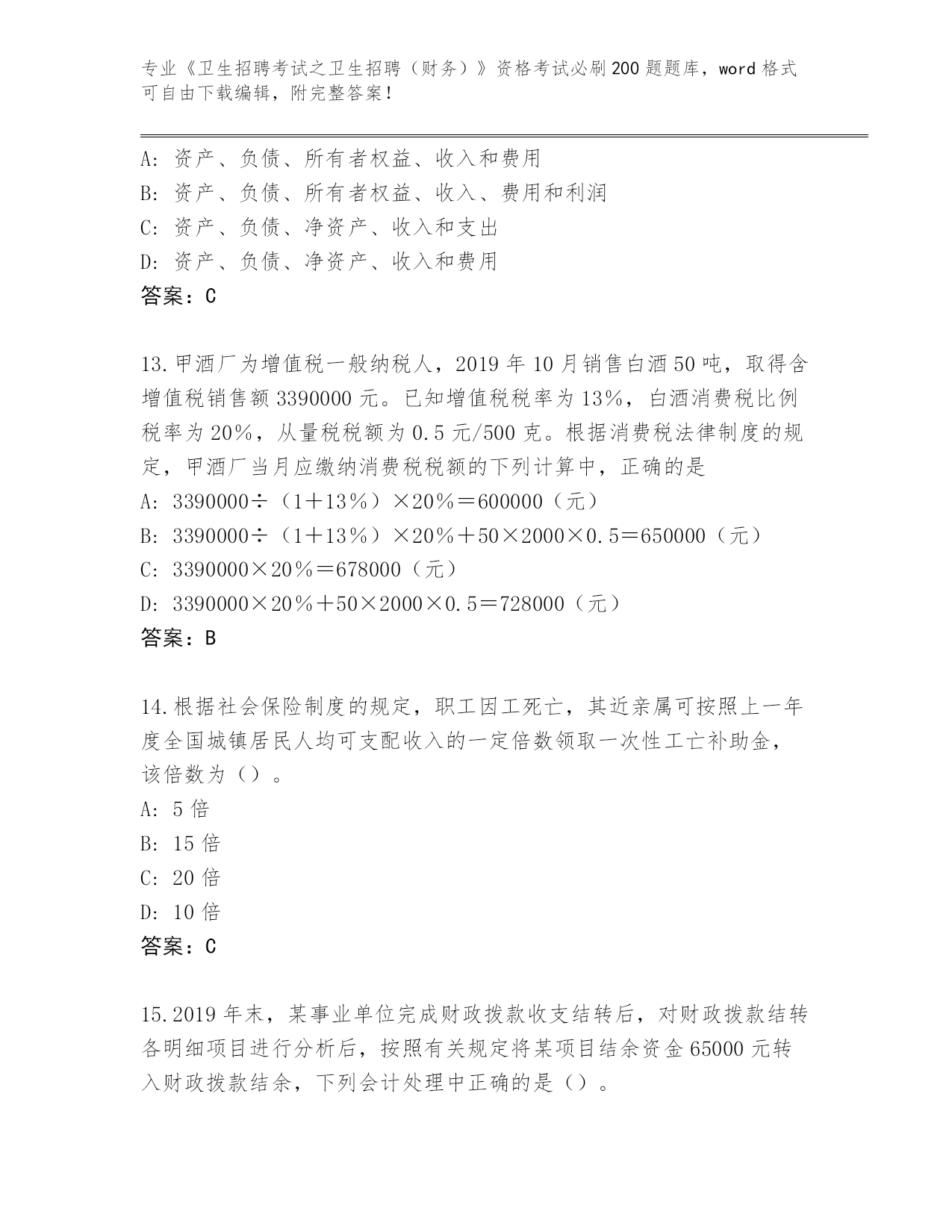 专业《卫生招聘考试之卫生招聘（财务）》资格考试必刷200题题库，word格式可自由下载编辑，附完整答案！

A：资产、负债、所有者权益、收入和费用
B：资产、负债、所有者权益、收入、费用和利润
C：资产、负债、净资产、收入和支出
D：资产、负债、净资产、收入和费用
答案：C

13.甲酒厂为增值税一般纳税人，2019年10月销售白酒50吨，取得含增值税销售额3390000元。已知增值税税率为13%，白酒消费税比例税率为20%，从量税税额为0.5元/500克。根据消费税法律制度的规定，甲酒厂当月应缴纳消费税税额的下列计算中，正确的是
A：3390000÷（1＋13%）×20%＝600000（元）
B：3390000÷（1＋13%）×20%＋50×2000×0.5＝650000（元）
C：3390000×20%＝678000（元）
D：3390000×20%＋50×2000×0.5＝728000（元）
答案：B

14.根据社会保险制度的规定，职工因工死亡，其近亲属可按照上一年度全国城镇居民人均可支配收入的一定倍数领取一次性工亡补助金，该倍数为（）。
A：5倍
B：15倍
C：20倍
D：10倍
答案：C

15.2019年末，某事业单位完成财政拨款收支结转后，对财政拨款结转各明细项目进行分析后，按照有关规定将某项目结余资金65000元转入财政拨款结余，下列会计处理中正确的是（）。